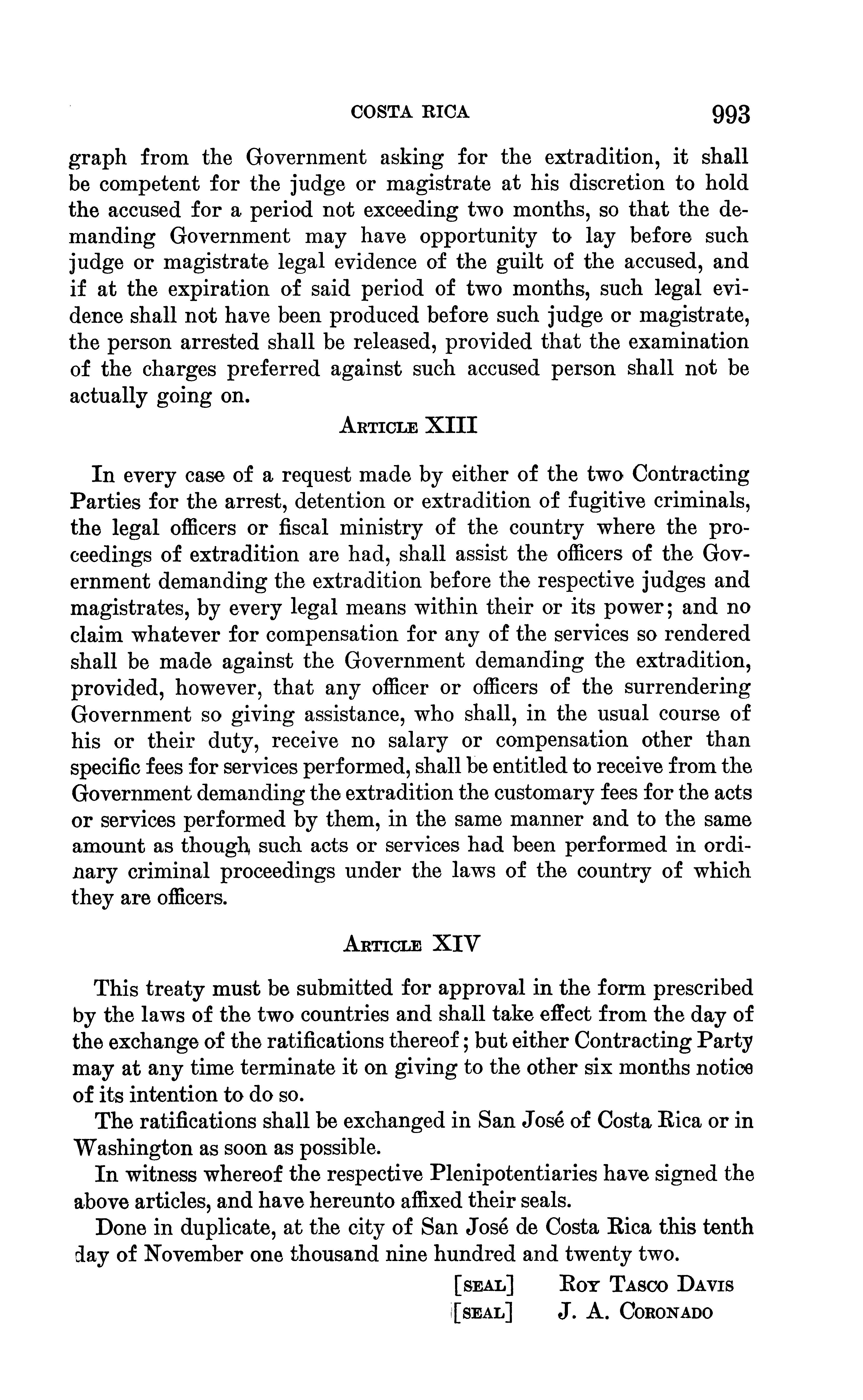 COSTA RICA 993

graph from the Government asking for the extradition, it shall be competent for the judge or magistrate at his discretion to hold the accused for a period not exceeding two months, so that the demanding Government may have opportunity to lay before such judge or magistrate legal evidence of the guilt of the accused, and if at the expiration of said period of two months, such legal evidence shall not have been produced before such judge or magistrate, the person arrested shall be released, provided that the examination of the charges preferred against such accused person shall not be actually going on.

ARTICLE XIII

In every case of a request made by either of the two Contracting Parties for the arrest, detention or extradition of fugitive criminals, the legal officers or fiscal ministry of the country where the proceedings of extradition are had, shall assist the officers of the Government demanding the extradition before the respective judges and magistrates, by every legal means within their or its power; and no claim whatever for compensation for any of the services so rendered shall be made against the Government demanding the extradition, provided, however, that any officer or officers of the surrendering Government so giving assistance, who shall, in the usual course of his or their duty, receive no salary or compensation other than specific fees for services performed, shall be entitled to receive from the Government demanding the extradition the customary fees for the acts or services performed by them, in the same manner and to the same amount as though such acts or services had been performed in ordinary criminal proceedings under the laws of the country of which they are officers.

ARTICLE XIV

This treaty must be submitted for approval in the form prescribed by the laws of the two countries and shall take effect from the day of the exchange of the ratifications thereof; but either Contracting Party may at any time terminate it on giving to the other six months notice of its intention to do so.

The ratifications shall be exchanged in San José of Costa Rica or in Washington as soon as possible.

In witness whereof the respective Plenipotentiaries have signed the above articles, and have hereunto affixed their seals.

Done in duplicate, at the city of San José de Costa Rica this tenth day of November one thousand nine hundred and twenty two.

[SEAL] ROY TASCO DAVIS
[SEAL] J. A. CORONADO